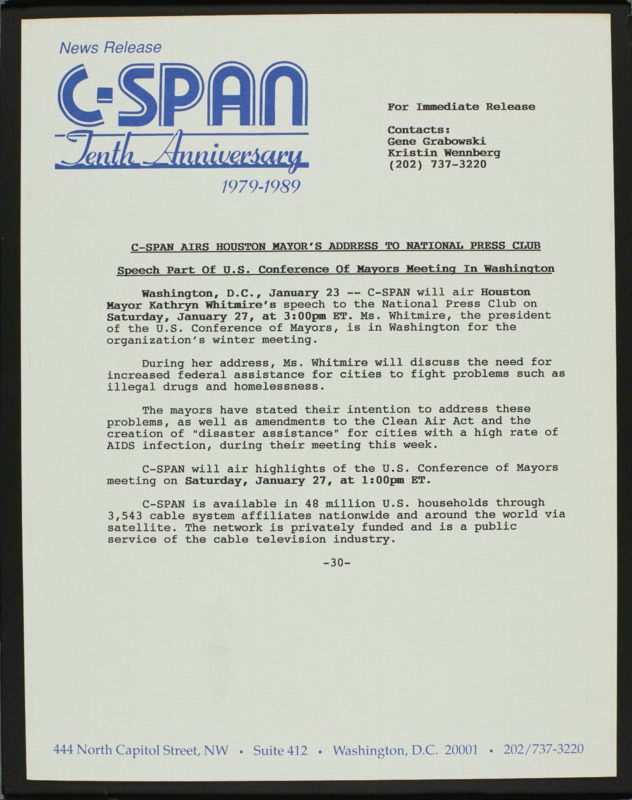 News Release

C-SPAN

Tenth Anniversary

1979-1989

For Immediate Release

Contacts:
Gene Grabowski
Kristin Wennberg
(202) 737-3220

C-SPAN AIRS HOUSTON MAYOR'S ADDRESS TO NATIONAL PRESS CLUB

Speech Part Of U.S. Conference Of Mayors Meeting In Washington

Washington, D.C., January 23 -- C-SPAN will air Houston Mayor Kathryn Whitmire's speech to the National Press Club on Saturday, January 27, at 3:00pm ET. Ms. Whitmire, the president of the U.S. Conference of Mayors, is in Washington for the organization's winter meeting.

During her address, Ms. Whitmire will discuss the need for increased federal assistance for cities to fight problems such as illegal drugs and homelessness.

The mayors have stated their intention to address these problems, as well as amendments to the Clean Air Act and the creation of "disaster assistance" for cities with a high rate of AIDS infection, during their meeting this week.

C-SPAN will air highlights of the U.S. Conference of Mayors meeting on Saturday, January 27, at 1:00pm ET.

C-SPAN is available in 48 million U.S. households through 3,543 cable system affiliates nationwide and around the world via satellite. The network is privately funded and is a public service of the cable television industry.

-30-

444 North Capitol Street, NW • Suite 412 • Washington, D.C. 20001 • 202/737-3220